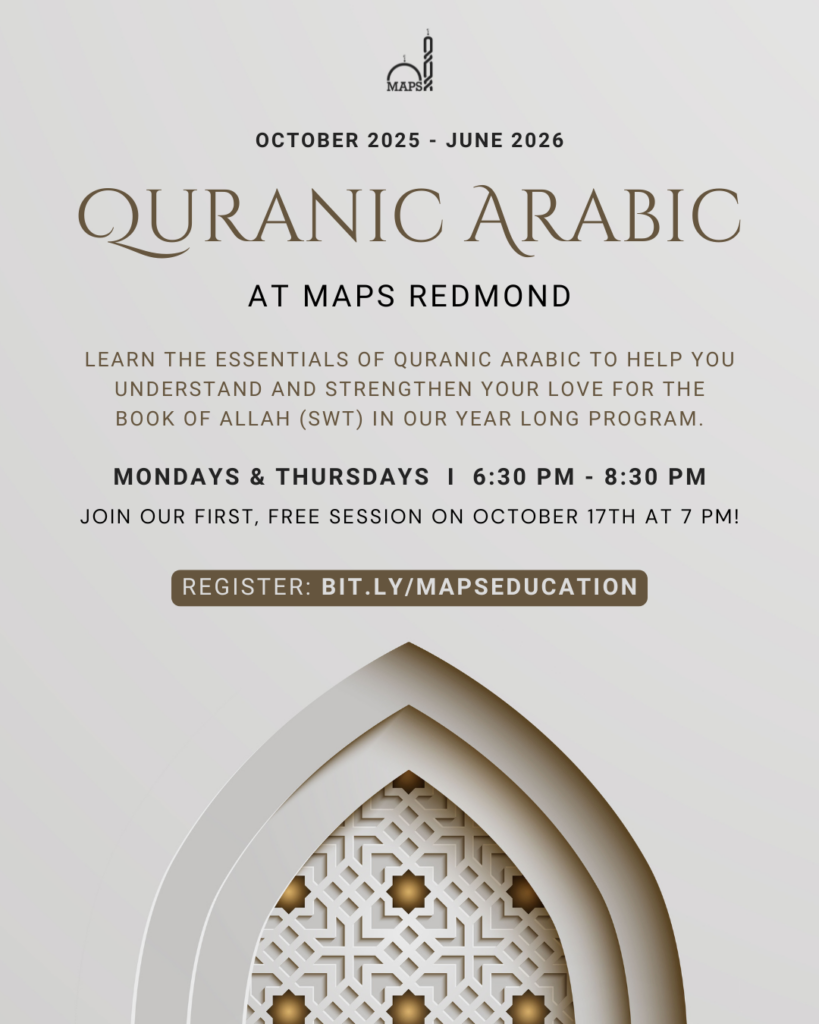 MAPS

OCTOBER 2025 - JUNE 2026

QURANIC ARABIC

AT MAPS REDMOND

LEARN THE ESSENTIALS OF QURANIC ARABIC TO HELP YOU UNDERSTAND AND STRENGTHEN YOUR LOVE FOR THE BOOK OF ALLAH (SWT) IN OUR YEAR LONG PROGRAM.

MONDAYS & THURSDAYS I 6:30 PM - 8:30 PM

JOIN OUR FIRST, FREE SESSION ON OCTOBER 17TH AT 7 PM!

REGISTER: BIT.LY/MAPSEDUCATION